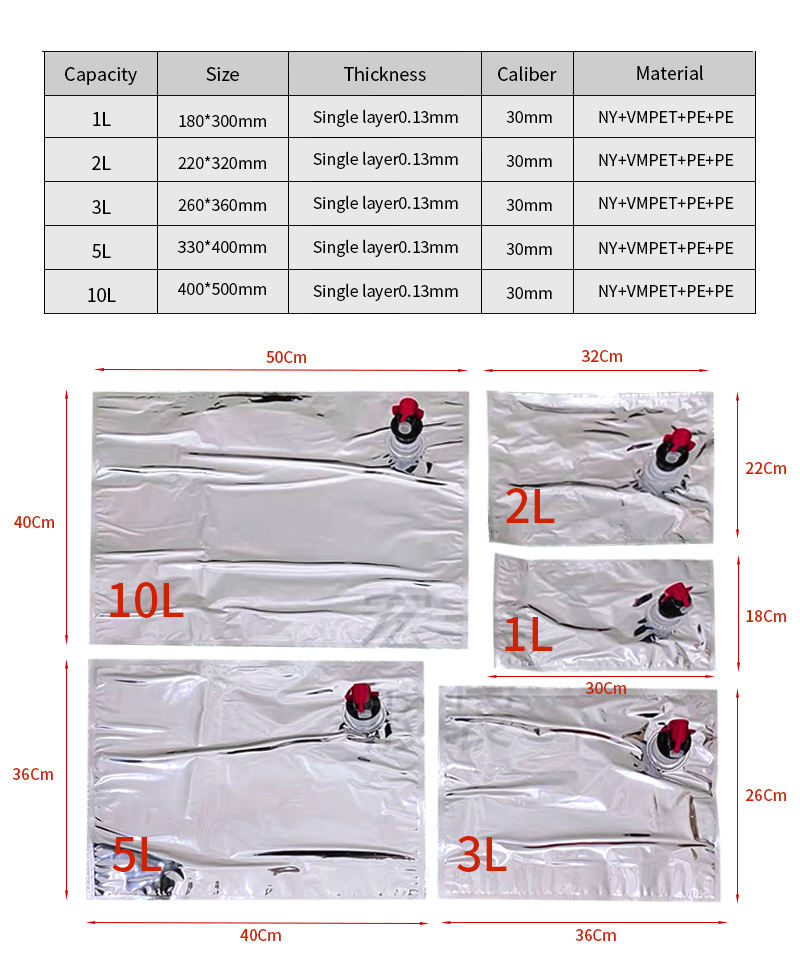 | Capacity | Size | Thickness | Caliber | Material |
|---|---|---|---|---|
| 1L | 180*300mm | Single layer0.13mm | 30mm | NY+VMPET+PE+PE |
| 2L | 220*320mm | Single layer0.13mm | 30mm | NY+VMPET+PE+PE |
| 3L | 260*360mm | Single layer0.13mm | 30mm | NY+VMPET+PE+PE |
| 5L | 330*400mm | Single layer0.13mm | 30mm | NY+VMPET+PE+PE |
| 10L | 400*500mm | Single layer0.13mm | 30mm | NY+VMPET+PE+PE |

50Cm
32Cm
40Cm
10L
2L
22Cm
1L
18Cm
30Cm
36Cm
5L
3L
26Cm
40Cm
36Cm